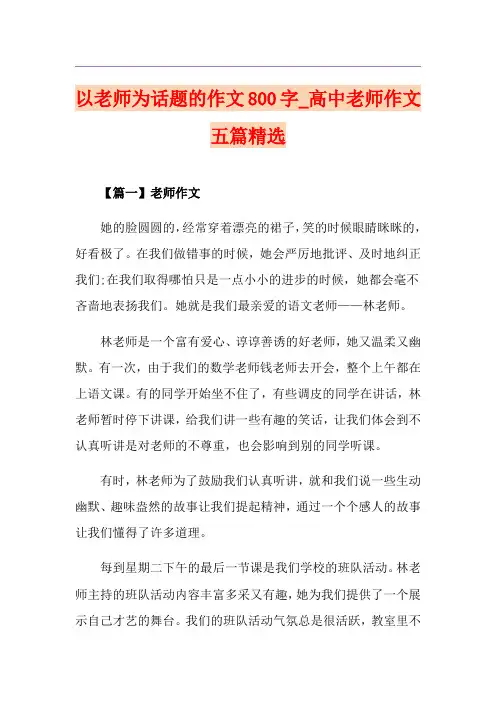 以老师为话题的作文800字_高中老师作文五篇精选

【篇一】老师作文

她的脸圆圆的，经常穿着漂亮的裙子，笑的时候眼睛眯眯的，好看极了。在我们做错事的时候，她会严厉地批评、及时地纠正我们;在我们取得哪怕只是一点小小的进步的时候，她都会毫不吝啬地表扬我们。她就是我们最亲爱的语文老师——林老师。

林老师是一个富有爱心、谆谆善诱的好老师，她又温柔又幽默。有一次，由于我们的数学老师钱老师去开会，整个上午都在上语文课。有的同学开始坐不住了，有些调皮的同学在讲话，林老师暂时停下讲课，给我们讲一些有趣的笑话，让我们体会到不认真听讲是对老师的不尊重，也会影响到别的同学听课。

有时，林老师为了鼓励我们认真听讲，就和我们说一些生动幽默、趣味盎然的故事让我们提起精神，通过一个个感人的故事让我们懂得了许多道理。

每到星期二下午的最后一节课是我们学校的班队活动。林老师主持的班队活动内容丰富多采又有趣，她为我们提供了一个展示自己才艺的舞台。我们的班队活动气氛总是很活跃，教室里不